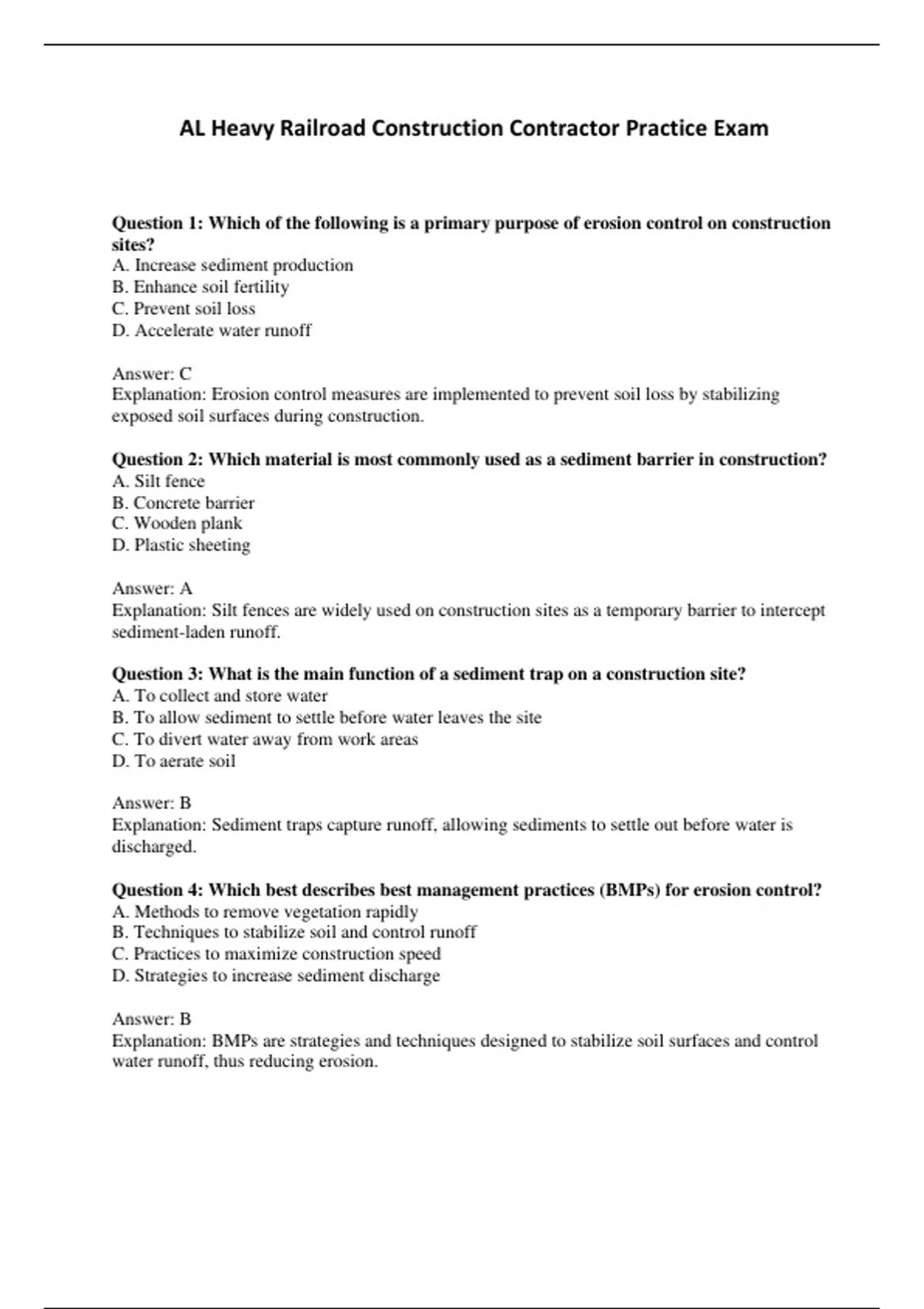 AL Heavy Railroad Construction Contractor Practice Exam

Question 1: Which of the following is a primary purpose of erosion control on construction sites?
A. Increase sediment production
B. Enhance soil fertility
C. Prevent soil loss
D. Accelerate water runoff

Answer: C
Explanation: Erosion control measures are implemented to prevent soil loss by stabilizing exposed soil surfaces during construction.

Question 2: Which material is most commonly used as a sediment barrier in construction?
A. Silt fence
B. Concrete barrier
C. Wooden plank
D. Plastic sheeting

Answer: A
Explanation: Silt fences are widely used on construction sites as a temporary barrier to intercept sediment-laden runoff.

Question 3: What is the main function of a sediment trap on a construction site?
A. To collect and store water
B. To allow sediment to settle before water leaves the site
C. To divert water away from work areas
D. To aerate soil

Answer: B
Explanation: Sediment traps capture runoff, allowing sediments to settle out before water is discharged.

Question 4: Which best describes best management practices (BMPs) for erosion control?
A. Methods to remove vegetation rapidly
B. Techniques to stabilize soil and control runoff
C. Practices to maximize construction speed
D. Strategies to increase sediment discharge

Answer: B
Explanation: BMPs are strategies and techniques designed to stabilize soil surfaces and control water runoff, thus reducing erosion.